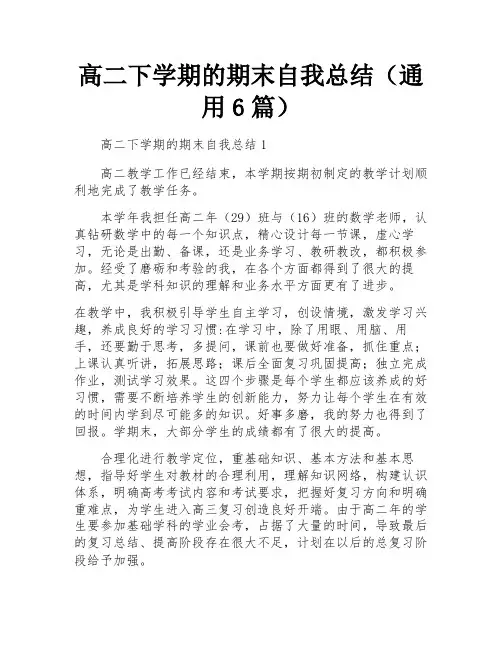 高二下学期的期末自我总结（通用6篇）

高二下学期的期末自我总结1

高二教学工作已经结束，本学期按期初制定的教学计划顺利地完成了教学任务。

本学年我担任高二年（29）班与（16）班的数学老师，认真钻研数学中的每一个知识点，精心设计每一节课，虚心学习，无论是出勤、备课，还是业务学习、教研教改，都积极参加。经受了磨砺和考验的我，在各个方面都得到了很大的提高，尤其是学科知识的理解和业务水平方面更有了进步。

在教学中，我积极引导学生自主学习，创设情境，激发学习兴趣，养成良好的学习习惯：在学习中，除了用眼、用脑、用手，还要勤于思考，多提问，课前也要做好准备，抓住重点；上课认真听讲，拓展思路；课后全面复习巩固提高；独立完成作业，测试学习效果。这四个步骤是每个学生都应该养成的好习惯，需要不断培养学生的创新能力，努力让每个学生在有效的时间内学到尽可能多的知识。好事多磨，我的努力也得到了回报。学期末，大部分学生的成绩都有了很大的提高。

合理化进行教学定位，重基础知识、基本方法和基本思想，指导好学生对教材的合理利用，理解知识网络，构建认识体系，明确高考考试内容和考试要求，把握好复习方向和明确重难点，为学生进入高三复习创造良好开端。由于高二年的学生要参加基础学科的学业会考，占据了大量的时间，导致最后的复习总结、提高阶段存在很大不足，计划在以后的总复习阶段给予加强。